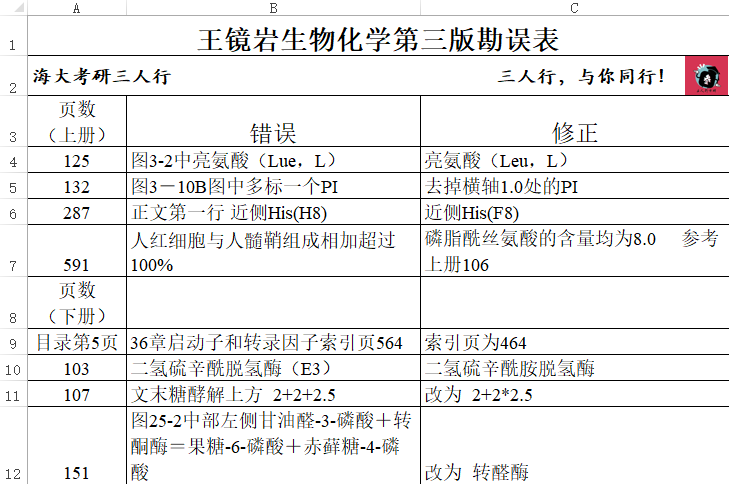 | | A | B | C |
|---|---|---|---|
| 1 | 王镜岩生物化学第三版勘误表 | | |
| 2 | 海大考研三人行 | | 三人行，与你同行！ |
| 3 | 页数（上册） | 错误 | 修正 |
| 4 | 125 | 图3-2中亮氨酸（Lue，L） | 亮氨酸（Leu，L） |
| 5 | 132 | 图3－10B图中多标一个PI | 去掉横轴1.0处的PI |
| 6 | 287 | 正文第一行 近侧His(H8) | 近侧His(F8) |
| 7 | 591 | 人红细胞与人髓鞘组成相加超过100% | 磷脂酰丝氨酸的含量均为8.0 参考上册106 |
| 8 | 页数（下册） | | |
| 9 | 目录第5页 | 36章启动子和转录因子索引页564 | 索引页为464 |
| 10 | 103 | 二氢硫辛酰脱氢酶（E3） | 二氢硫辛酰胺脱氢酶 |
| 11 | 107 | 文末糖酵解上方 2+2+2.5 | 改为 2+2*2.5 |
| 12 | 151 | 图25-2中部左侧甘油醛-3-磷酸＋转酮酶＝果糖-6-磷酸＋赤藓糖-4-磷酸 | 改为 转醛酶 |